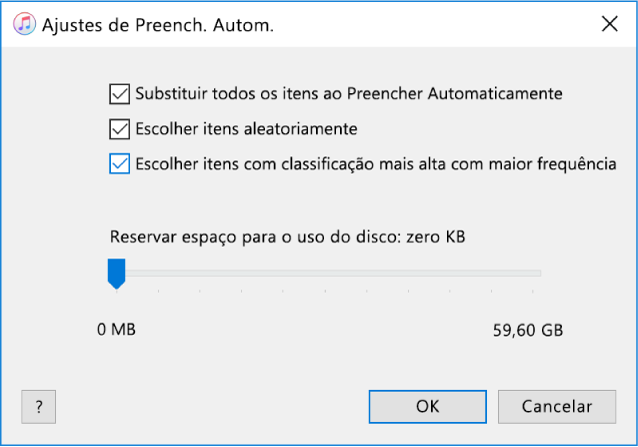 Ajustes de Preench. Autom.

Substituir todos os itens ao Preencher Automaticamente

Escolher itens aleatoriamente

Escolher itens com classificação mais alta com maior frequência

Reservar espaço para o uso do disco: zero KB

0 MB

59,60 GB

?

OK

Cancelar